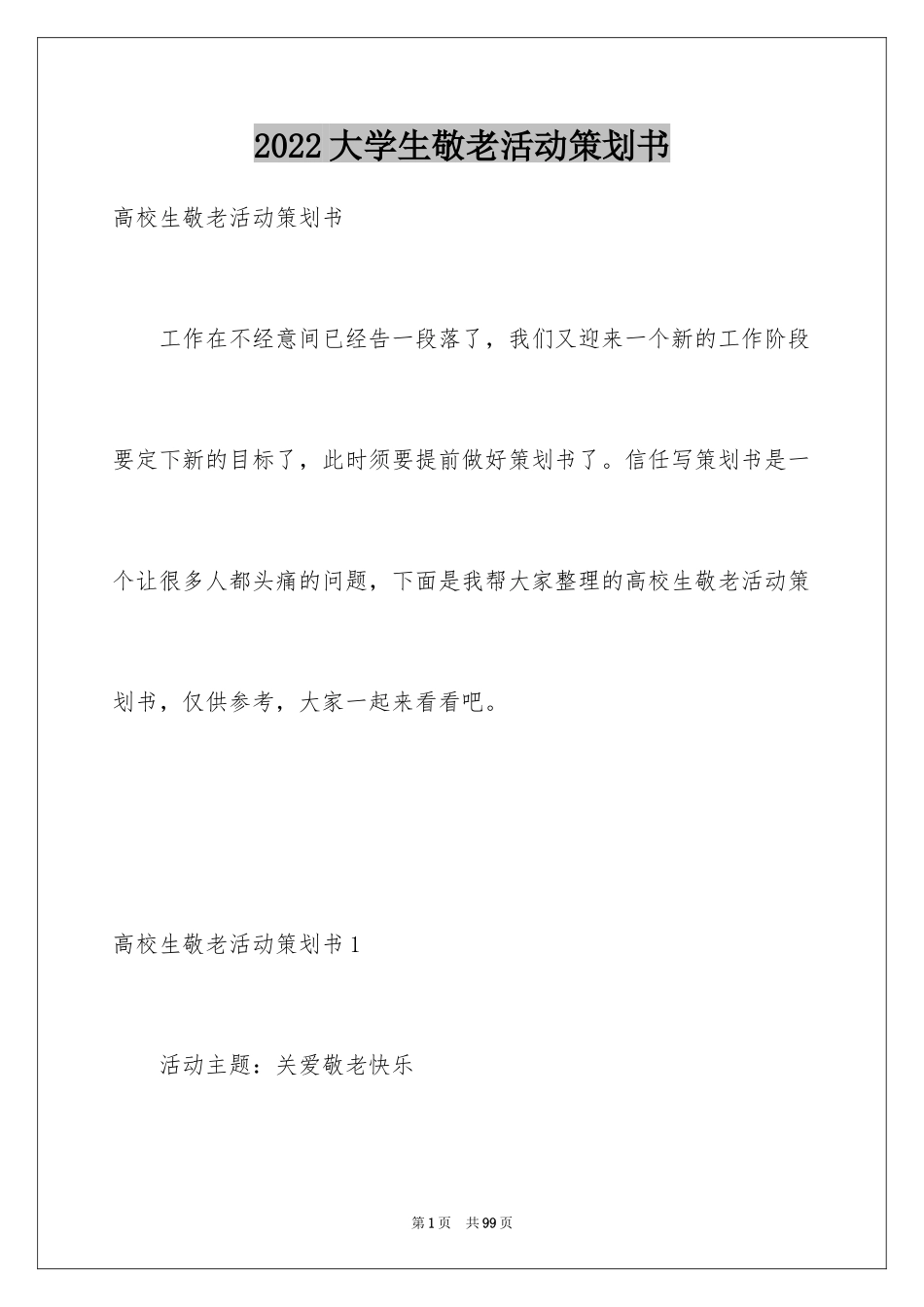 2022大学生敬老活动策划书

高校生敬老活动策划书

工作在不经意间已经告一段落了，我们又迎来一个新的工作阶段要定下新的目标了，此时须要提前做好策划书了。信任写策划书是一个让很多人都头痛的问题，下面是我帮大家整理的高校生敬老活动策划书，仅供参考，大家一起来看看吧。

高校生敬老活动策划书1

活动主题：关爱敬老快乐

第1页 共99页